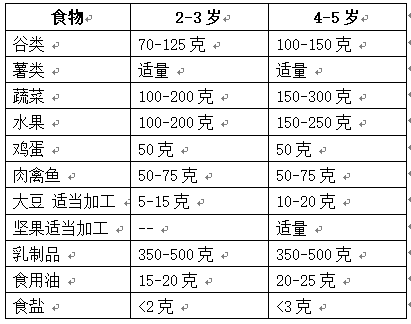 | 食物 | 2-3 岁 | 4-5 岁 |
|---|---|---|
| 谷类 | 70-125 克 | 100-150 克 |
| 薯类 | 适量 | 适量 |
| 蔬菜 | 100-200 克 | 150-300 克 |
| 水果 | 100-200 克 | 150-250 克 |
| 鸡蛋 | 50 克 | 50 克 |
| 肉禽鱼 | 50-75 克 | 50-75 克 |
| 大豆 适当加工 | 5-15 克 | 10-20 克 |
| 坚果适当加工 | -- | 适量 |
| 乳制品 | 350-500 克 | 350-500 克 |
| 食用油 | 15-20 克 | 20-25 克 |
| 食盐 | <2 克 | <3 克 |